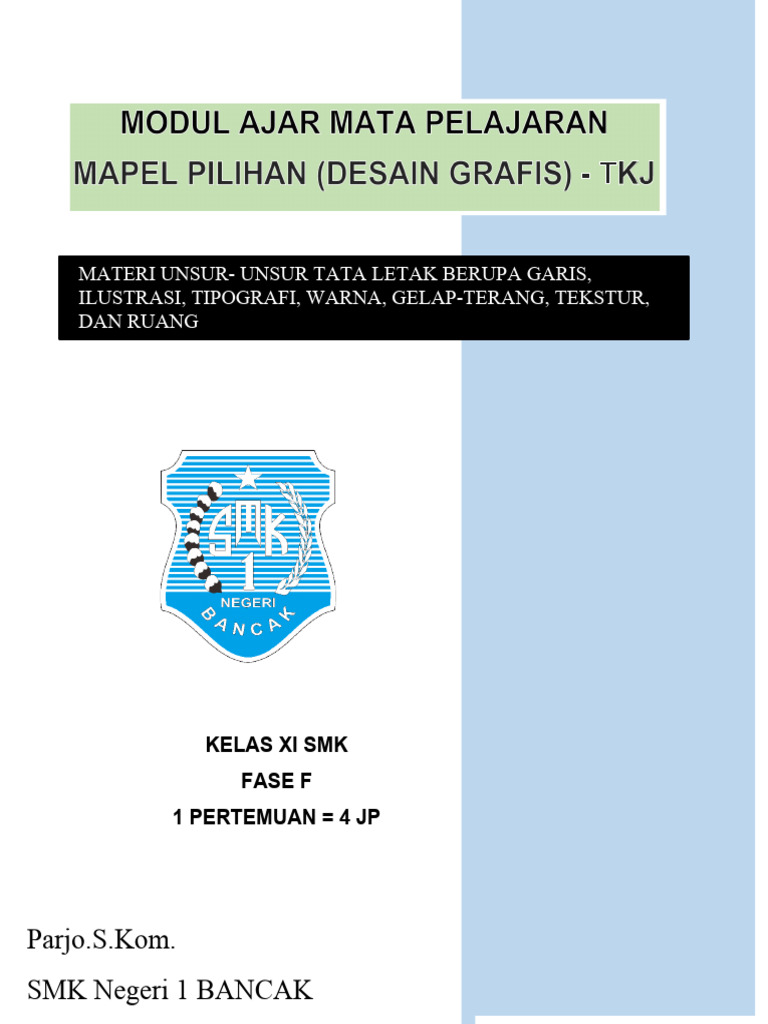 MODUL AJAR MATA PELAJARAN
MAPEL PILIHAN (DESAIN GRAFIS) - TKJ

MATERI UNSUR- UNSUR TATA LETAK BERUPA GARIS, ILUSTRASI, TIPOGRAFI, WARNA, GELAP-TERANG, TEKSTUR, DAN RUANG

SMK 1 NEGERI BANCAK

KELAS XI SMK
FASE F
1 PERTEMUAN = 4 JP

Parjo.S.Kom.
SMK Negeri 1 BANCAK